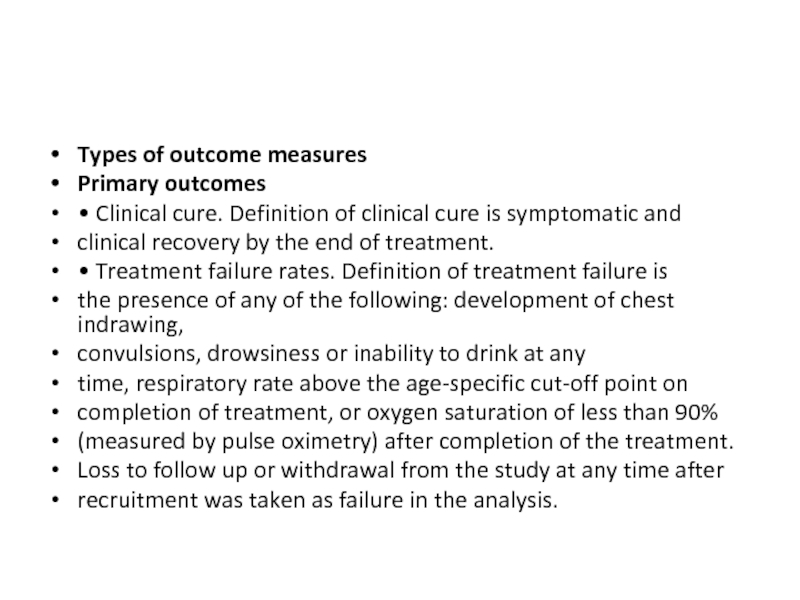 • Types of outcome measures
• Primary outcomes
• • Clinical cure. Definition of clinical cure is symptomatic and
• clinical recovery by the end of treatment.
• • Treatment failure rates. Definition of treatment failure is
• the presence of any of the following: development of chest indrawing,
• convulsions, drowsiness or inability to drink at any
• time, respiratory rate above the age-specific cut-off point on
• completion of treatment, or oxygen saturation of less than 90%
• (measured by pulse oximetry) after completion of the treatment.
• Loss to follow up or withdrawal from the study at any time after
• recruitment was taken as failure in the analysis.